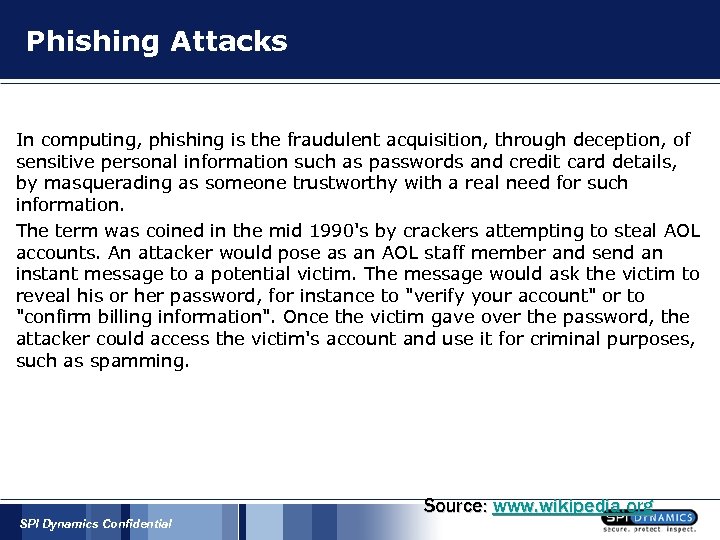 Phishing Attacks

In computing, phishing is the fraudulent acquisition, through deception, of sensitive personal information such as passwords and credit card details, by masquerading as someone trustworthy with a real need for such information.

The term was coined in the mid 1990's by crackers attempting to steal AOL accounts. An attacker would pose as an AOL staff member and send an instant message to a potential victim. The message would ask the victim to reveal his or her password, for instance to "verify your account" or to "confirm billing information". Once the victim gave over the password, the attacker could access the victim's account and use it for criminal purposes, such as spamming.

Source: www.wikipedia.org

SPI Dynamics Confidential

SPI DYNAMICS
secure. protect. inspect.